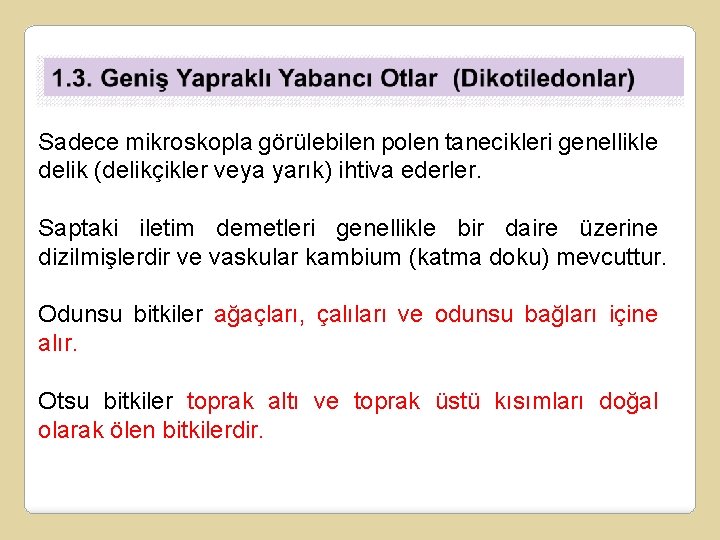 1.3. Geniş Yapraklı Yabancı Otlar (Dikotiledonlar)

Sadece mikroskopla görülebilen polen tanecikleri genellikle delik (delikçikler veya yarık) ihtiva ederler.

Saptaki iletim demetleri genellikle bir daire üzerine dizilmişlerdir ve vaskular kambium (katma doku) mevcuttur.

Odunsu bitkiler ağaçları, çalıları ve odunsu bağları içine alır.

Otsu bitkiler toprak altı ve toprak üstü kısımları doğal olarak ölen bitkilerdir.